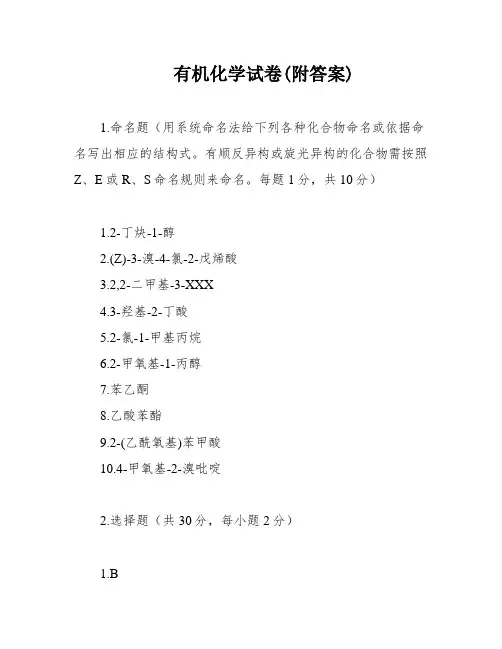 有机化学试卷(附答案)

1.命名题（用系统命名法给下列各种化合物命名或依据命名写出相应的结构式。有顺反异构或旋光异构的化合物需按照Z、E或R、S命名规则来命名。每题1分，共10分）

1.2-丁炔-1-醇

2.(Z)-3-溴-4-氯-2-戊烯酸

3.2,2-二甲基-3-XXX

4.3-羟基-2-丁酸

5.2-氯-1-甲基丙烷

6.2-甲氧基-1-丙醇

7.苯乙酮

8.乙酸苯酯

9.2-(乙酰氧基)苯甲酸

10.4-甲氧基-2-溴吡啶

2.选择题（共30分，每小题2分）

1.B